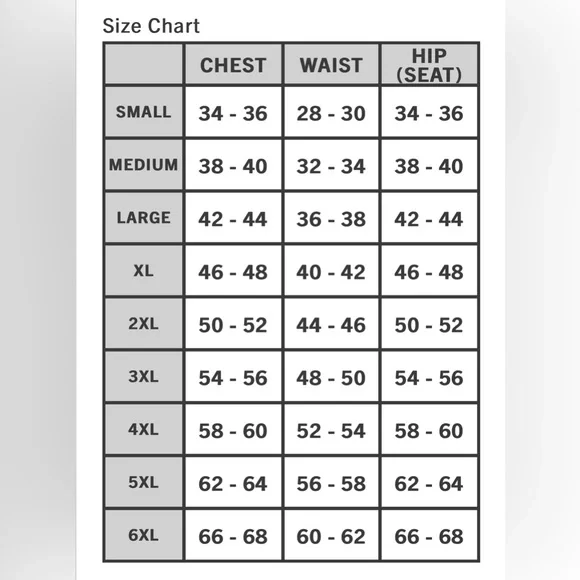 Size Chart

|  | CHEST | WAIST | HIP (SEAT) |
|---|---|---|---|
| SMALL | 34 - 36 | 28 - 30 | 34 - 36 |
| MEDIUM | 38 - 40 | 32 - 34 | 38 - 40 |
| LARGE | 42 - 44 | 36 - 38 | 42 - 44 |
| XL | 46 - 48 | 40 - 42 | 46 - 48 |
| 2XL | 50 - 52 | 44 - 46 | 50 - 52 |
| 3XL | 54 - 56 | 48 - 50 | 54 - 56 |
| 4XL | 58 - 60 | 52 - 54 | 58 - 60 |
| 5XL | 62 - 64 | 56 - 58 | 62 - 64 |
| 6XL | 66 - 68 | 60 - 62 | 66 - 68 |